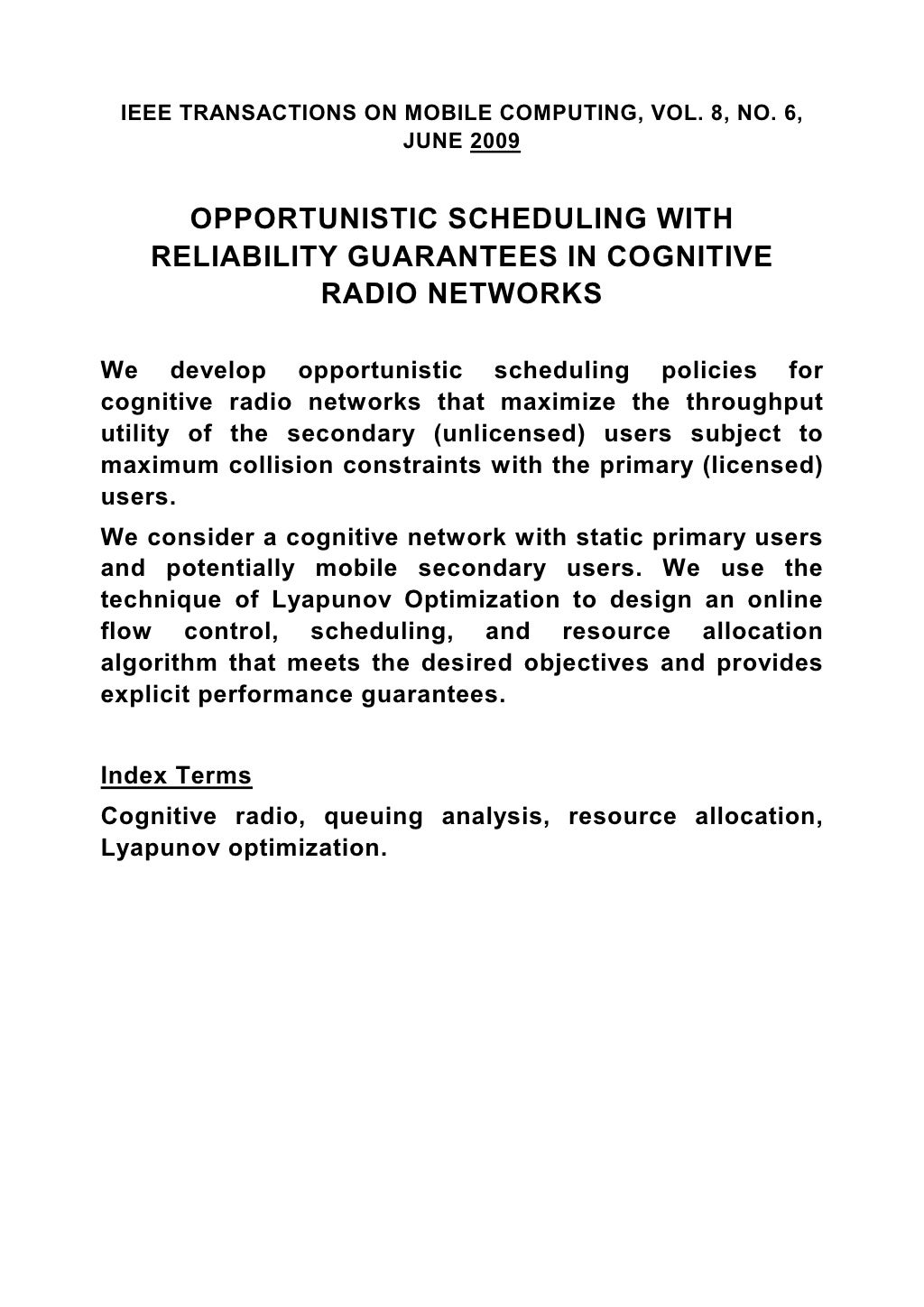 IEEE TRANSACTIONS ON MOBILE COMPUTING, VOL. 8, NO. 6, JUNE 2009

OPPORTUNISTIC SCHEDULING WITH RELIABILITY GUARANTEES IN COGNITIVE RADIO NETWORKS

We develop opportunistic scheduling policies for cognitive radio networks that maximize the throughput utility of the secondary (unlicensed) users subject to maximum collision constraints with the primary (licensed) users.

We consider a cognitive network with static primary users and potentially mobile secondary users. We use the technique of Lyapunov Optimization to design an online flow control, scheduling, and resource allocation algorithm that meets the desired objectives and provides explicit performance guarantees.

Index Terms

Cognitive radio, queuing analysis, resource allocation, Lyapunov optimization.